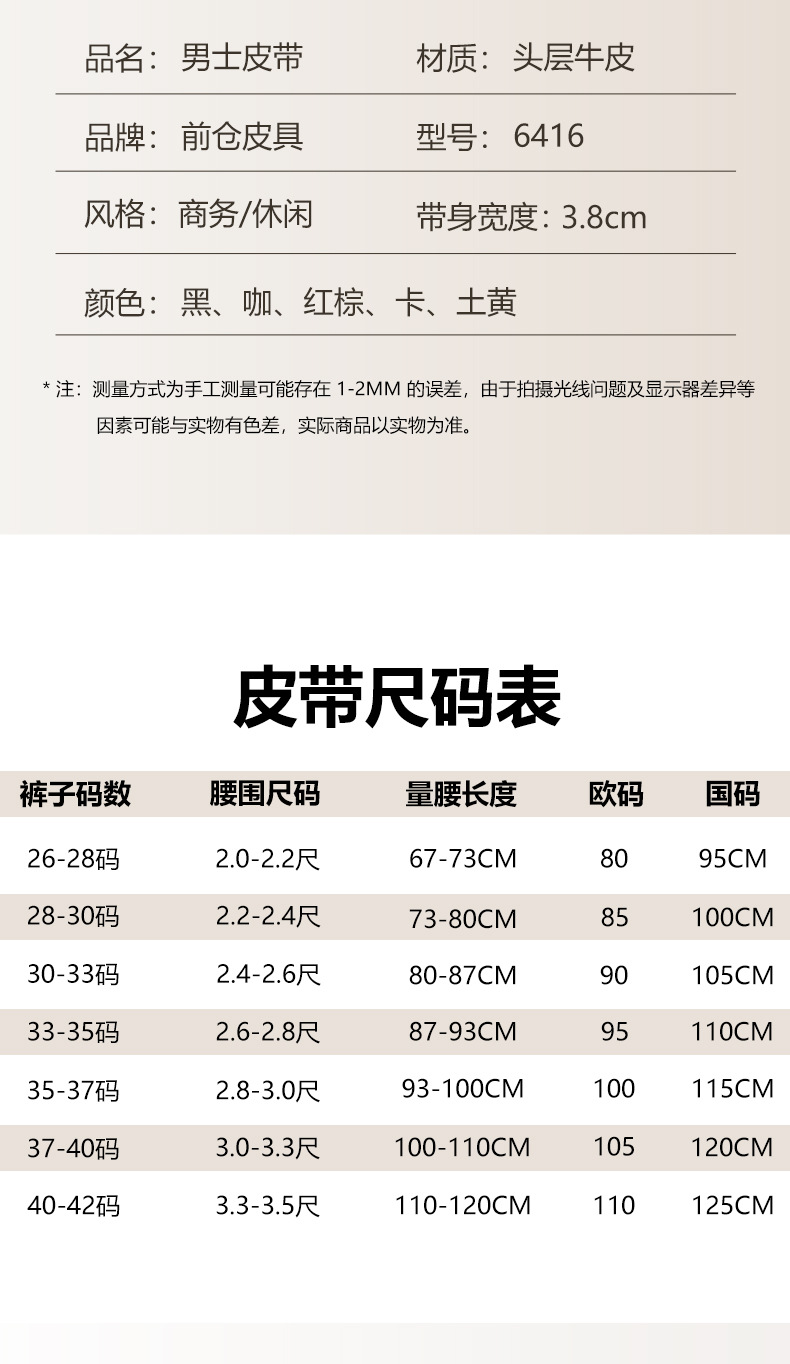 品名：男士皮带　　材质：头层牛皮

品牌：前仓皮具　　型号：6416

风格：商务/休闲　　带身宽度：3.8cm

颜色：黑、咖、红棕、卡、土黄

* 注：测量方式为手工测量可能存在 1-2MM 的误差，由于拍摄光线问题及显示器差异等因素可能与实物有色差，实际商品以实物为准。

皮带尺码表

| 裤子码数 | 腰围尺码 | 量腰长度 | 欧码 | 国码 |
|---|---|---|---|---|
| 26-28码 | 2.0-2.2尺 | 67-73CM | 80 | 95CM |
| 28-30码 | 2.2-2.4尺 | 73-80CM | 85 | 100CM |
| 30-33码 | 2.4-2.6尺 | 80-87CM | 90 | 105CM |
| 33-35码 | 2.6-2.8尺 | 87-93CM | 95 | 110CM |
| 35-37码 | 2.8-3.0尺 | 93-100CM | 100 | 115CM |
| 37-40码 | 3.0-3.3尺 | 100-110CM | 105 | 120CM |
| 40-42码 | 3.3-3.5尺 | 110-120CM | 110 | 125CM |